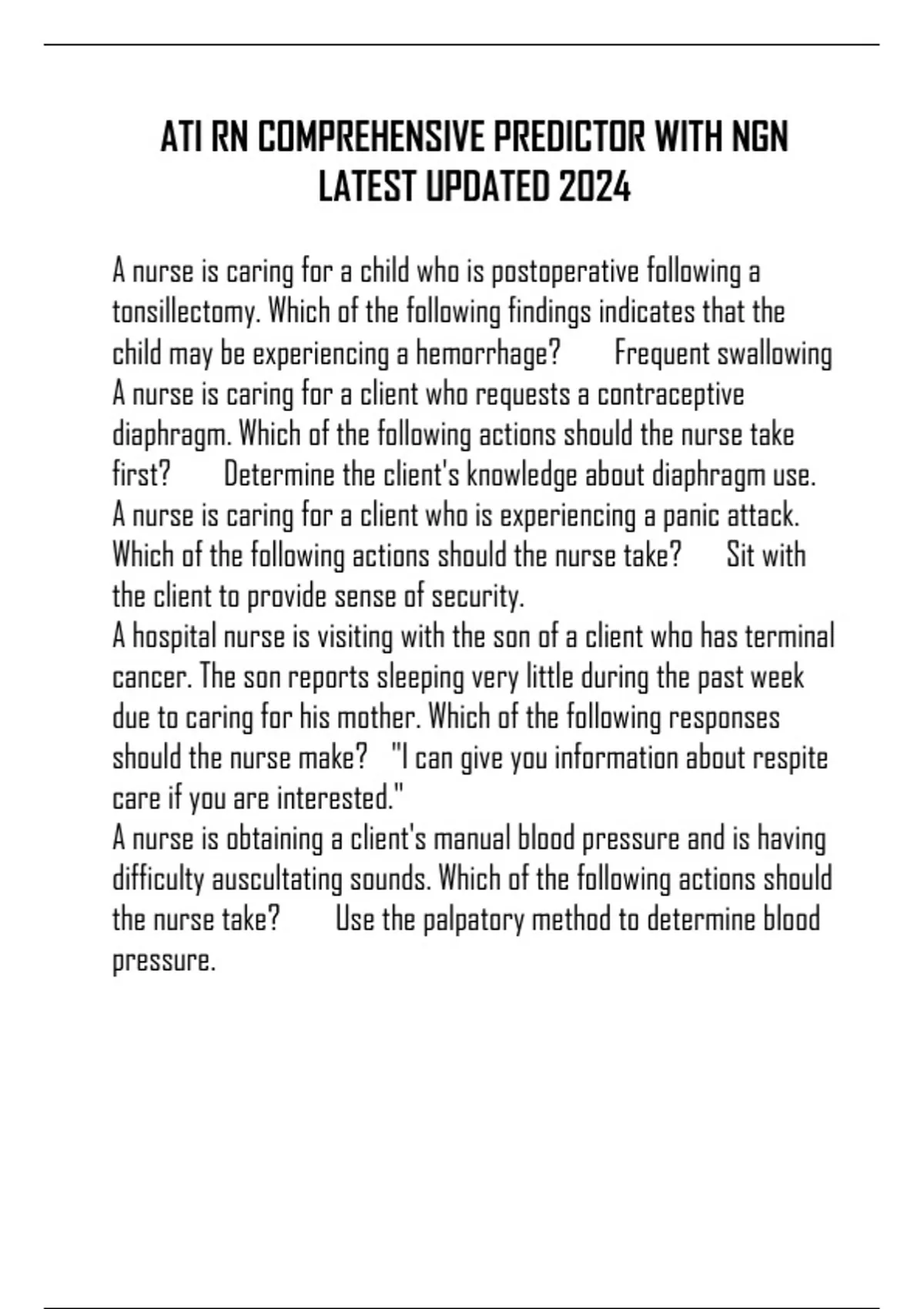 ATI RN COMPREHENSIVE PREDICTOR WITH NGN LATEST UPDATED 2024

A nurse is caring for a child who is postoperative following a tonsillectomy. Which of the following findings indicates that the child may be experiencing a hemorrhage? Frequent swallowing
A nurse is caring for a client who requests a contraceptive diaphragm. Which of the following actions should the nurse take first? Determine the client's knowledge about diaphragm use.
A nurse is caring for a client who is experiencing a panic attack. Which of the following actions should the nurse take? Sit with the client to provide sense of security.
A hospital nurse is visiting with the son of a client who has terminal cancer. The son reports sleeping very little during the past week due to caring for his mother. Which of the following responses should the nurse make? "I can give you information about respite care if you are interested."
A nurse is obtaining a client's manual blood pressure and is having difficulty auscultating sounds. Which of the following actions should the nurse take? Use the palpatory method to determine blood pressure.